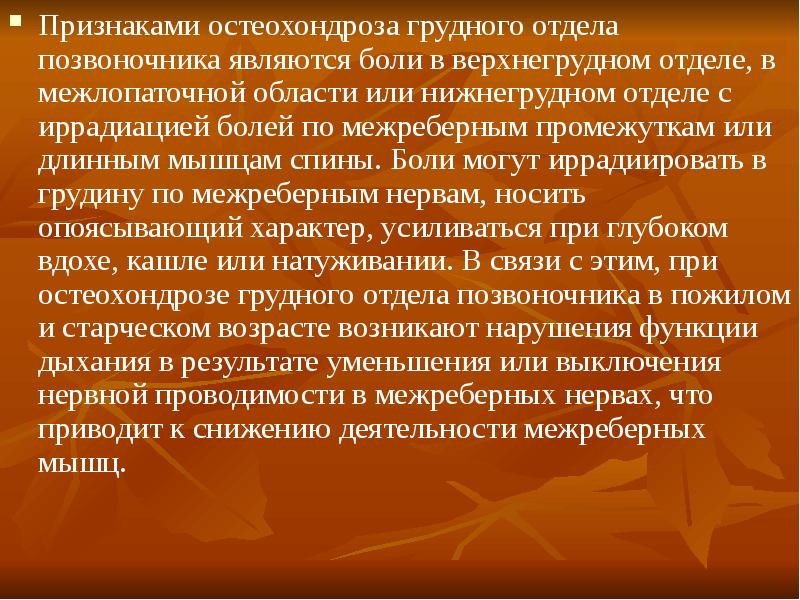 Признаками остеохондроза грудного отдела позвоночника являются боли в верхнегрудном отделе, в межлопаточной области или нижнегрудном отделе с иррадиацией болей по межреберным промежуткам или длинным мышцам спины. Боли могут иррадиировать в грудину по межреберным нервам, носить опоясывающий характер, усиливаться при глубоком вдохе, кашле или натуживании. В связи с этим, при остеохондрозе грудного отдела позвоночника в пожилом и старческом возрасте возникают нарушения функции дыхания в результате уменьшения или выключения нервной проводимости в межреберных нервах, что приводит к снижению деятельности межреберных мышц.